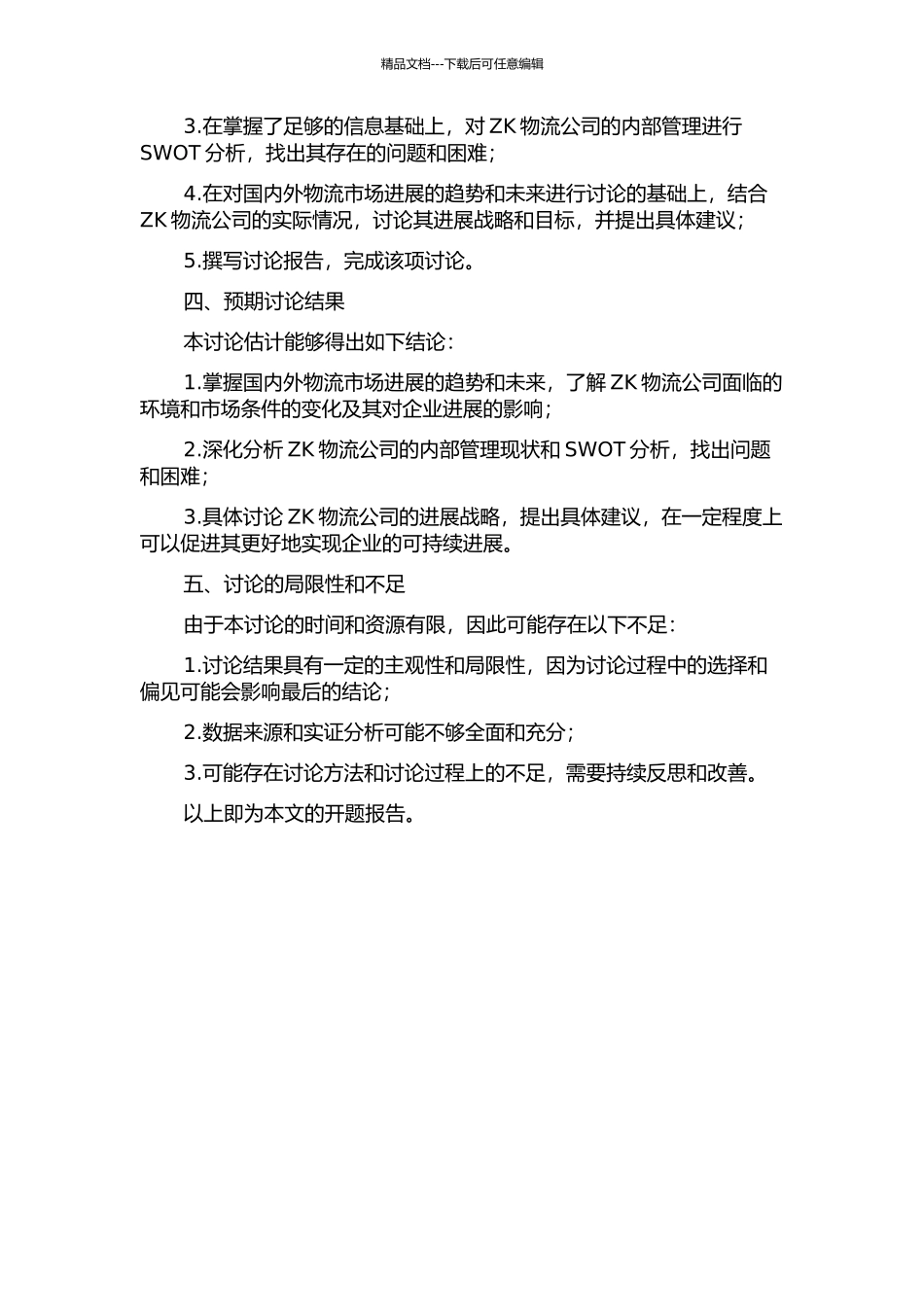 精品文档---下载后可任意编辑

3.在掌握了足够的信息基础上，对 ZK 物流公司的内部管理进行 SWOT 分析，找出其存在的问题和困难；

4.在对国内外物流市场进展的趋势和未来进行讨论的基础上，结合 ZK 物流公司的实际情况，讨论其进展战略和目标，并提出具体建议；

5.撰写讨论报告，完成该项讨论。

四、预期讨论结果

本讨论估计能够得出如下结论：

1.掌握国内外物流市场进展的趋势和未来，了解 ZK 物流公司面临的环境和市场条件的变化及其对企业进展的影响；

2.深化分析 ZK 物流公司的内部管理现状和 SWOT 分析，找出问题和困难；

3.具体讨论 ZK 物流公司的进展战略，提出具体建议，在一定程度上可以促进其更好地实现企业的可持续进展。

五、讨论的局限性和不足

由于本讨论的时间和资源有限，因此可能存在以下不足：

1.讨论结果具有一定的主观性和局限性，因为讨论过程中的选择和偏见可能会影响最后的结论；

2.数据来源和实证分析可能不够全面和充分；

3.可能存在讨论方法和讨论过程上的不足，需要持续反思和改善。

以上即为本文的开题报告。